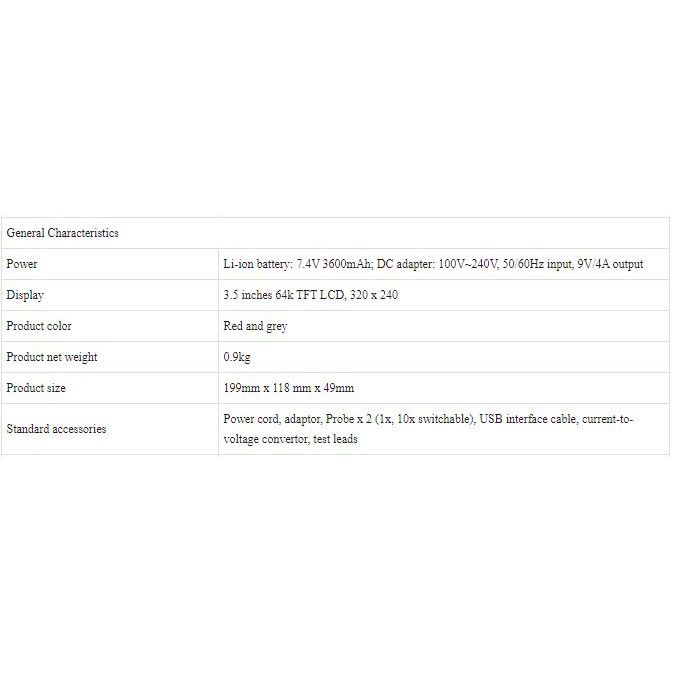 | General Characteristics | |
|---|---|
| Power | Li-ion battery: 7.4V 3600mAh; DC adapter: 100V~240V, 50/60Hz input, 9V/4A output |
| Display | 3.5 inches 64k TFT LCD, 320 x 240 |
| Product color | Red and grey |
| Product net weight | 0.9kg |
| Product size | 199mm x 118 mm x 49mm |
| Standard accessories | Power cord, adaptor, Probe x 2 (1x, 10x switchable), USB interface cable, current-to-voltage convertor, test leads |